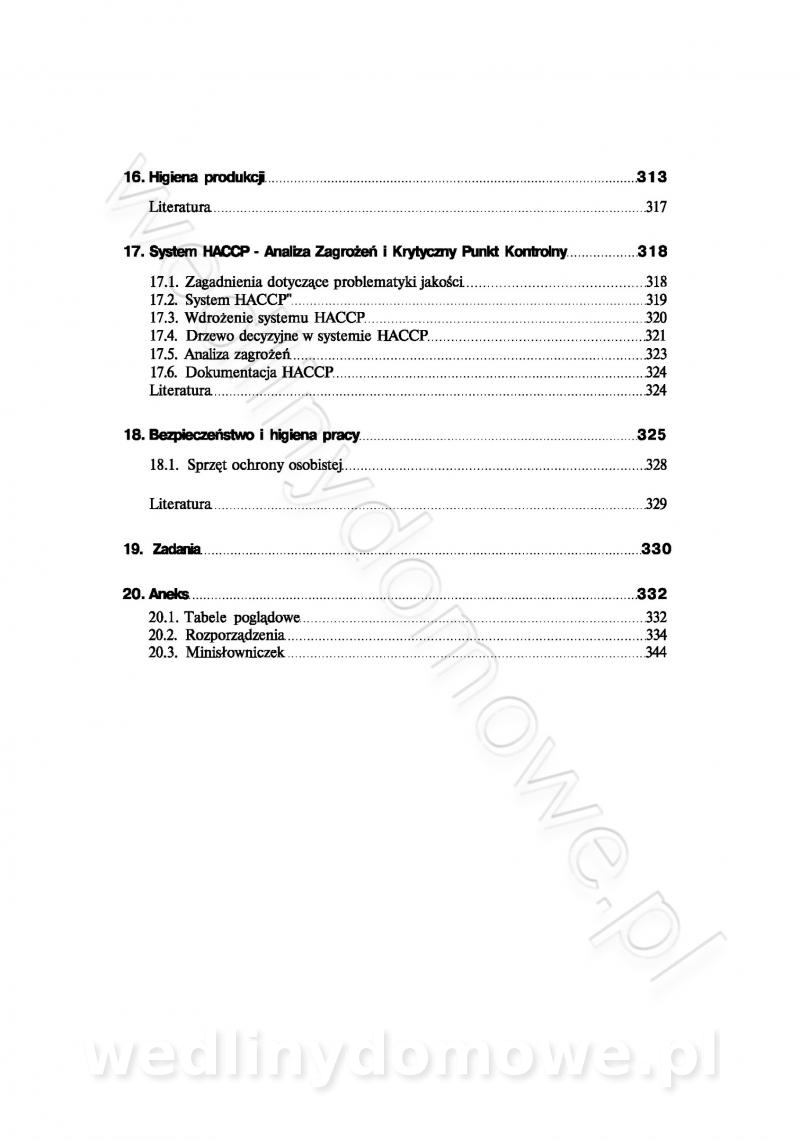 16. Higiena produkcji 313

Literatura 317

17. System HACCP - Analiza Zagrożeń i Krytyczny Punkt Kontrolny 318

17.1. Zagadnienia dotyczące problematyki jakości 318
17.2. System HACCP" 319
17.3. Wdrożenie systemu HACCP 320
17.4. Drzewo decyzyjne w systemie HACCP 321
17.5. Analiza zagrożeń 323
17.6. Dokumentacja HACCP 324
Literatura 324

18. Bezpieczeństwo i higiena pracy 325

18.1. Sprzęt ochrony osobistej 328

Literatura 329

19. Zadania 330

20. Aneks 332
20.1. Tabele poglądowe 332
20.2. Rozporządzenia 334
20.3. Minisłowniczek 344

wedlinydomowe.pl

wedlinydomowe.pl